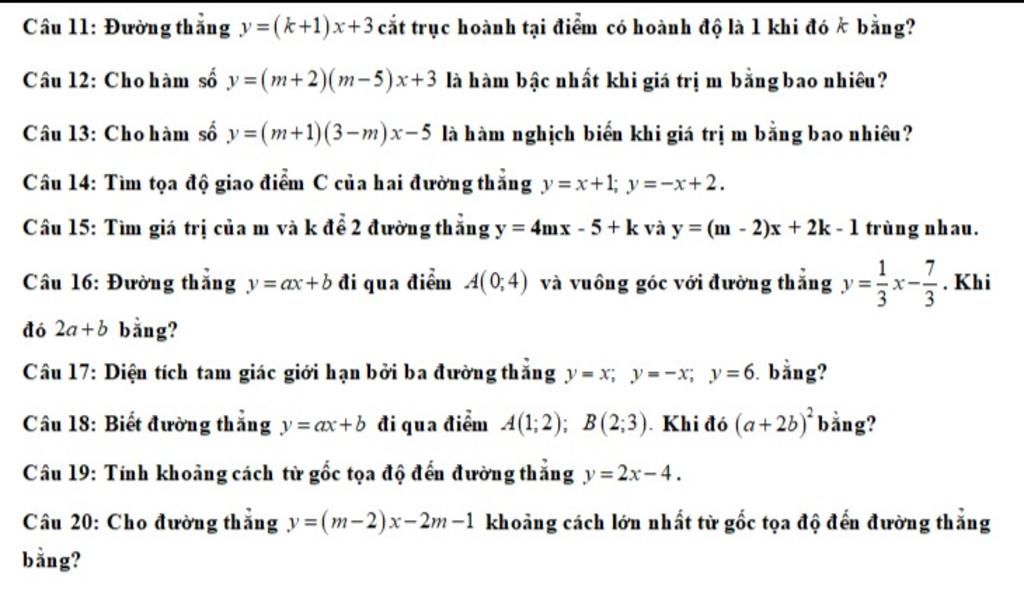 Câu 11: Đường thẳng $y=(k+1)x+3$ cắt trục hoành tại điểm có hoành độ là 1 khi đó $k$ bằng?

Câu 12: Cho hàm số $y=(m+2)(m-5)x+3$ là hàm bậc nhất khi giá trị m bằng bao nhiêu?

Câu 13: Cho hàm số $y=(m+1)(3-m)x-5$ là hàm nghịch biến khi giá trị m bằng bao nhiêu?

Câu 14: Tìm tọa độ giao điểm C của hai đường thẳng $y=x+1$; $y=-x+2$.

Câu 15: Tìm giá trị của m và k để 2 đường thẳng y = 4mx - 5 + k và y = (m - 2)x + 2k - 1 trùng nhau.

Câu 16: Đường thẳng $y=ax+b$ đi qua điểm $A(0;4)$ và vuông góc với đường thẳng $y=\frac{1}{3}x-\frac{7}{3}$. Khi đó $2a+b$ bằng?

Câu 17: Diện tích tam giác giới hạn bởi ba đường thẳng $y=x$; $y=-x$; $y=6$. bằng?

Câu 18: Biết đường thẳng $y=ax+b$ đi qua điểm $A(1;2)$; $B(2;3)$. Khi đó $(a+2b)^2$ bằng?

Câu 19: Tính khoảng cách từ gốc tọa độ đến đường thẳng $y=2x-4$.

Câu 20: Cho đường thẳng $y=(m-2)x-2m-1$ khoảng cách lớn nhất từ gốc tọa độ đến đường thẳng bằng?